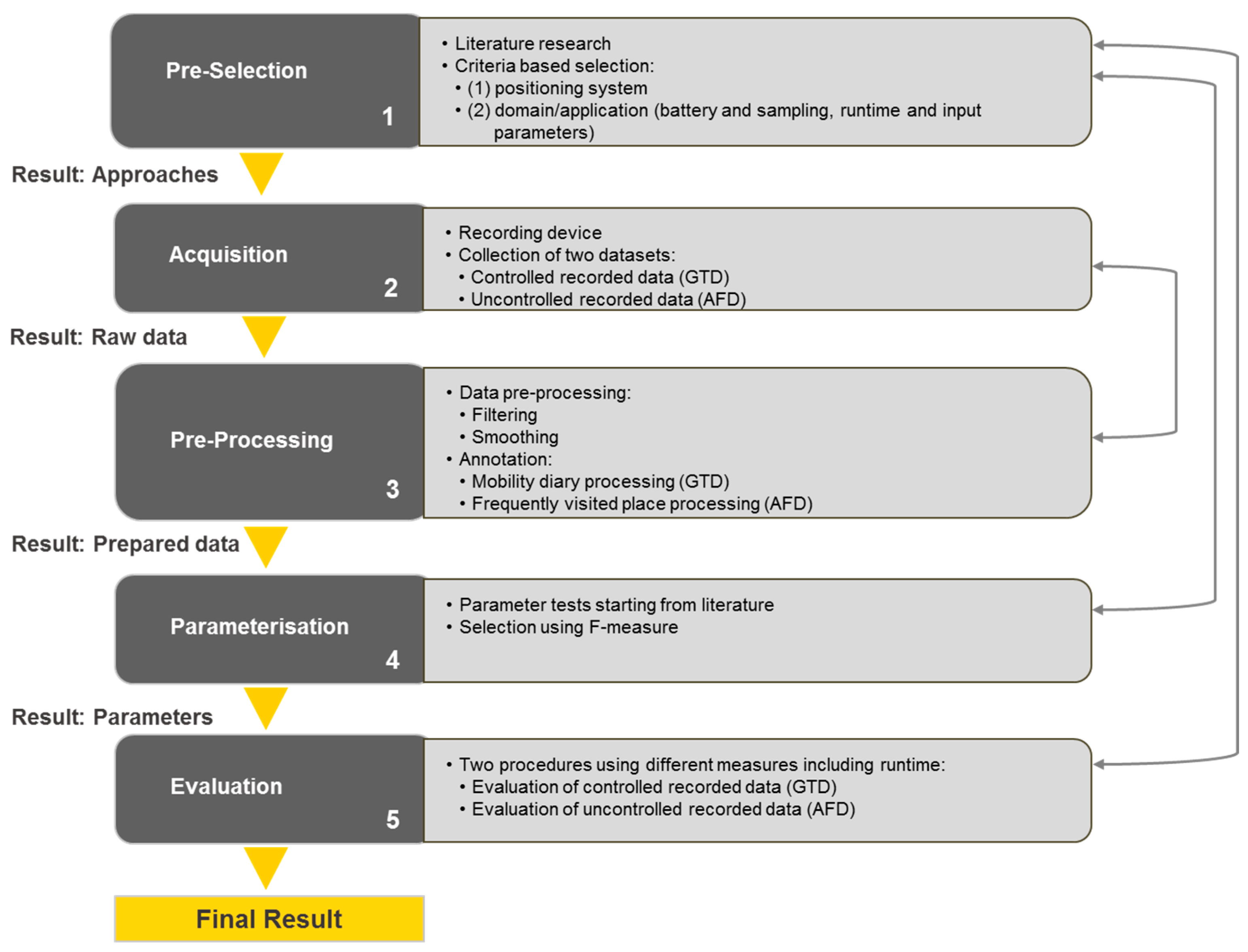 Pre-Selection
1

• Literature research
• Criteria based selection:
• (1) positioning system
• (2) domain/application (battery and sampling, runtime and input parameters)

Result: Approaches

Acquisition
2

• Recording device
• Collection of two datasets:
• Controlled recorded data (GTD)
• Uncontrolled recorded data (AFD)

Result: Raw data

Pre-Processing
3

• Data pre-processing:
• Filtering
• Smoothing
• Annotation:
• Mobility diary processing (GTD)
• Frequently visited place processing (AFD)

Result: Prepared data

Parameterisation
4

• Parameter tests starting from literature
• Selection using F-measure

Result: Parameters

Evaluation
5

• Two procedures using different measures including runtime:
• Evaluation of controlled recorded data (GTD)
• Evaluation of uncontrolled recorded data (AFD)

Final Result